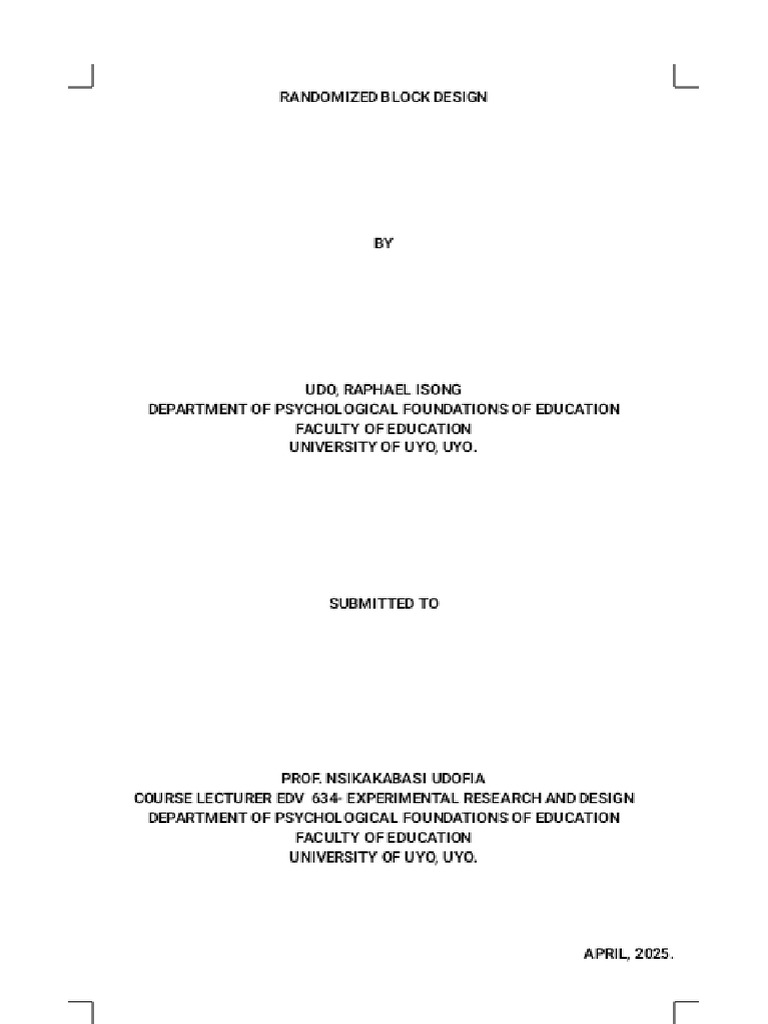 RANDOMIZED BLOCK DESIGN

BY

UDO, RAPHAEL ISONG
DEPARTMENT OF PSYCHOLOGICAL FOUNDATIONS OF EDUCATION
FACULTY OF EDUCATION
UNIVERSITY OF UYO, UYO.

SUBMITTED TO

PROF. NSIKAKABASI UDOFIA
COURSE LECTURER EDV 634- EXPERIMENTAL RESEARCH AND DESIGN
DEPARTMENT OF PSYCHOLOGICAL FOUNDATIONS OF EDUCATION
FACULTY OF EDUCATION
UNIVERSITY OF UYO, UYO.

APRIL, 2025.